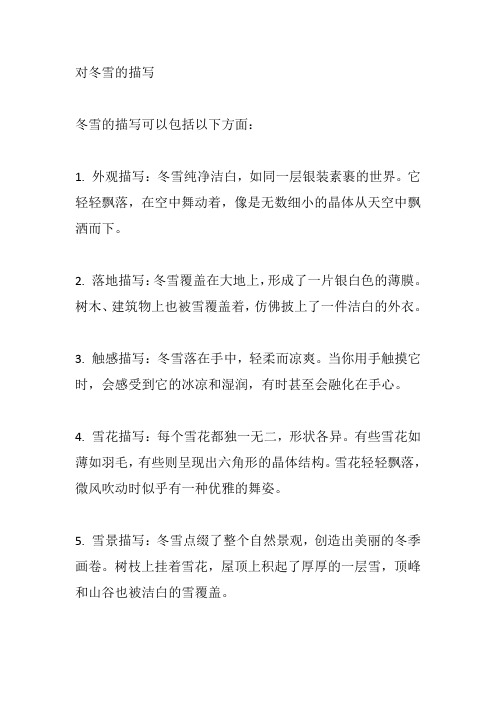 对冬雪的描写

冬雪的描写可以包括以下方面：

1. 外观描写：冬雪纯净洁白，如同一层银装素裹的世界。它轻轻飘落，在空中舞动着，像是无数细小的晶体从天空中飘洒而下。

2. 落地描写：冬雪覆盖在大地上，形成了一片银白色的薄膜。树木、建筑物上也被雪覆盖着，仿佛披上了一件洁白的外衣。

3. 触感描写：冬雪落在手中，轻柔而凉爽。当你用手触摸它时，会感受到它的冰凉和湿润，有时甚至会融化在手心。

4. 雪花描写：每个雪花都独一无二，形状各异。有些雪花如薄如羽毛，有些则呈现出六角形的晶体结构。雪花轻轻飘落，微风吹动时似乎有一种优雅的舞姿。

5. 雪景描写：冬雪点缀了整个自然景观，创造出美丽的冬季画卷。树枝上挂着雪花，屋顶上积起了厚厚的一层雪，顶峰和山谷也被洁白的雪覆盖。